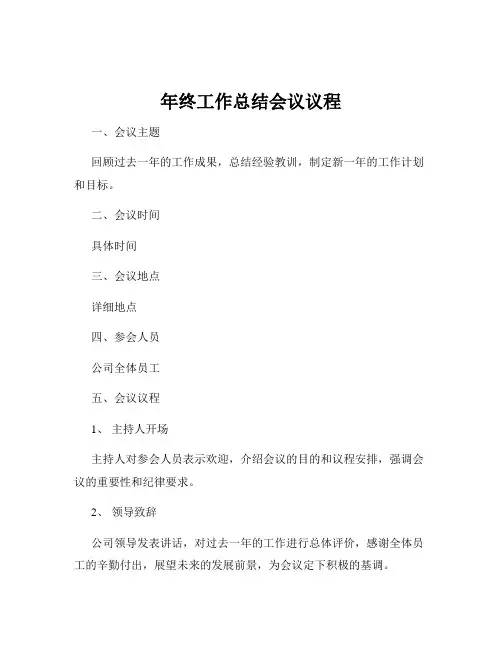 年终工作总结会议议程

一、会议主题

回顾过去一年的工作成果，总结经验教训，制定新一年的工作计划和目标。

二、会议时间

具体时间

三、会议地点

详细地点

四、参会人员

公司全体员工

五、会议议程

1、 主持人开场

主持人对参会人员表示欢迎，介绍会议的目的和议程安排，强调会议的重要性和纪律要求。

2、 领导致辞

公司领导发表讲话，对过去一年的工作进行总体评价，感谢全体员工的辛勤付出，展望未来的发展前景，为会议定下积极的基调。